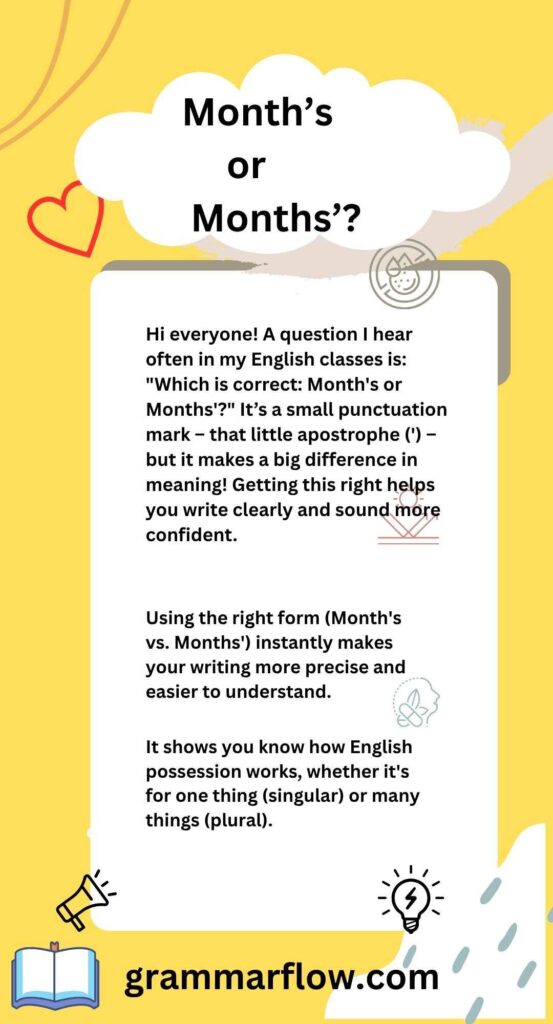 Month’s
or
Months’?

Hi everyone! A question I hear often in my English classes is: "Which is correct: Month's or Months'?" It’s a small punctuation mark – that little apostrophe (') – but it makes a big difference in meaning! Getting this right helps you write clearly and sound more confident.

Using the right form (Month's vs. Months') instantly makes your writing more precise and easier to understand.

It shows you know how English possession works, whether it's for one thing (singular) or many things (plural).

grammarflow.com